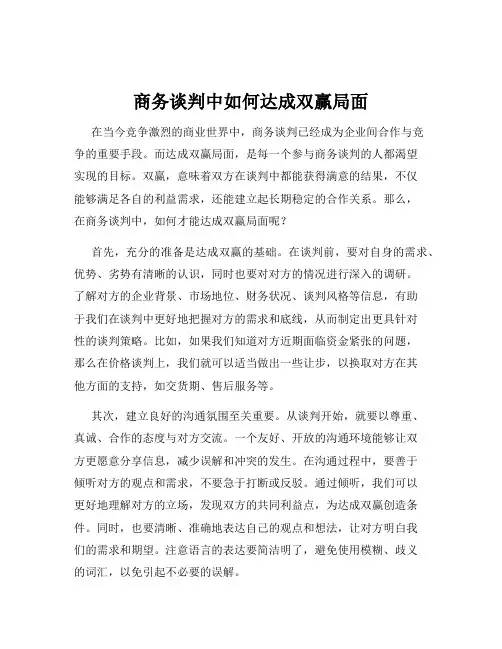 商务谈判中如何达成双赢局面

在当今竞争激烈的商业世界中，商务谈判已经成为企业间合作与竞争的重要手段。而达成双赢局面，是每一个参与商务谈判的人都渴望实现的目标。双赢，意味着双方在谈判中都能获得满意的结果，不仅能够满足各自的利益需求，还能建立起长期稳定的合作关系。那么，在商务谈判中，如何才能达成双赢局面呢？

首先，充分的准备是达成双赢的基础。在谈判前，要对自身的需求、优势、劣势有清晰的认识，同时也要对对方的情况进行深入的调研。了解对方的企业背景、市场地位、财务状况、谈判风格等信息，有助于我们在谈判中更好地把握对方的需求和底线，从而制定出更具针对性的谈判策略。比如，如果我们知道对方近期面临资金紧张的问题，那么在价格谈判上，我们就可以适当做出一些让步，以换取对方在其他方面的支持，如交货期、售后服务等。

其次，建立良好的沟通氛围至关重要。从谈判开始，就要以尊重、真诚、合作的态度与对方交流。一个友好、开放的沟通环境能够让双方更愿意分享信息，减少误解和冲突的发生。在沟通过程中，要善于倾听对方的观点和需求，不要急于打断或反驳。通过倾听，我们可以更好地理解对方的立场，发现双方的共同利益点，为达成双赢创造条件。同时，也要清晰、准确地表达自己的观点和想法，让对方明白我们的需求和期望。注意语言的表达要简洁明了，避免使用模糊、歧义的词汇，以免引起不必要的误解。